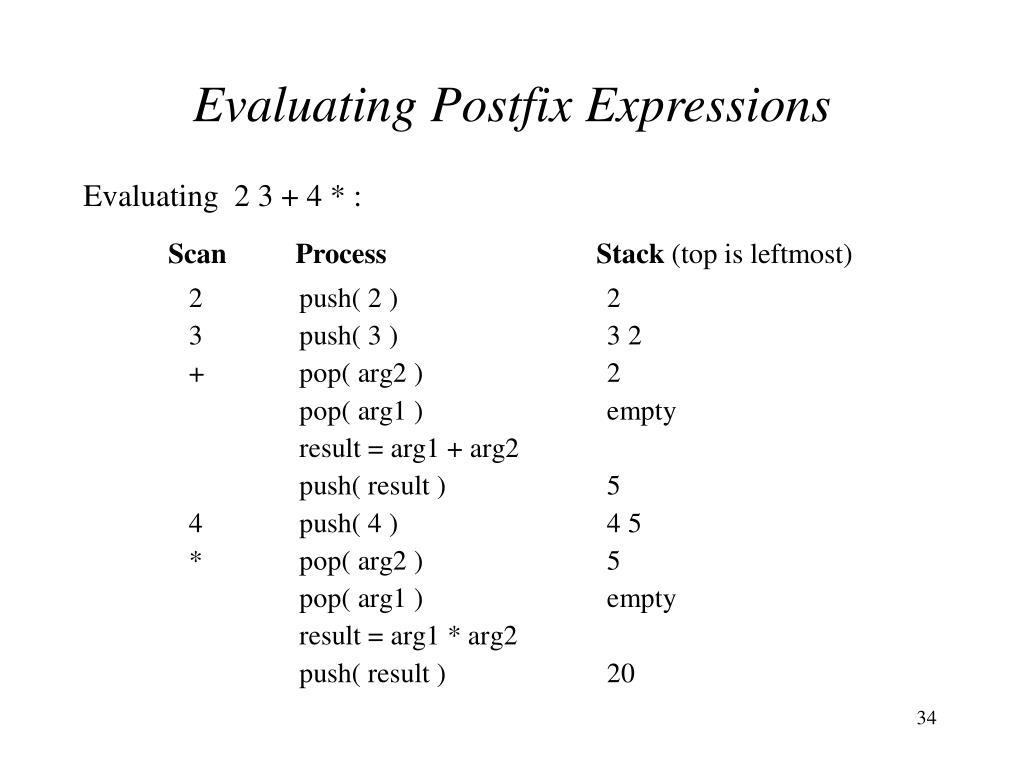 Evaluating Postfix Expressions

Evaluating 2 3 + 4 * :

| Scan | Process | Stack (top is leftmost) |
|---|---|---|
| 2 | push( 2 ) | 2 |
| 3 | push( 3 ) | 3 2 |
| + | pop( arg2 ) | 2 |
| | pop( arg1 ) | empty |
| | result = arg1 + arg2 | |
| | push( result ) | 5 |
| 4 | push( 4 ) | 4 5 |
| * | pop( arg2 ) | 5 |
| | pop( arg1 ) | empty |
| | result = arg1 * arg2 | |
| | push( result ) | 20 |

34